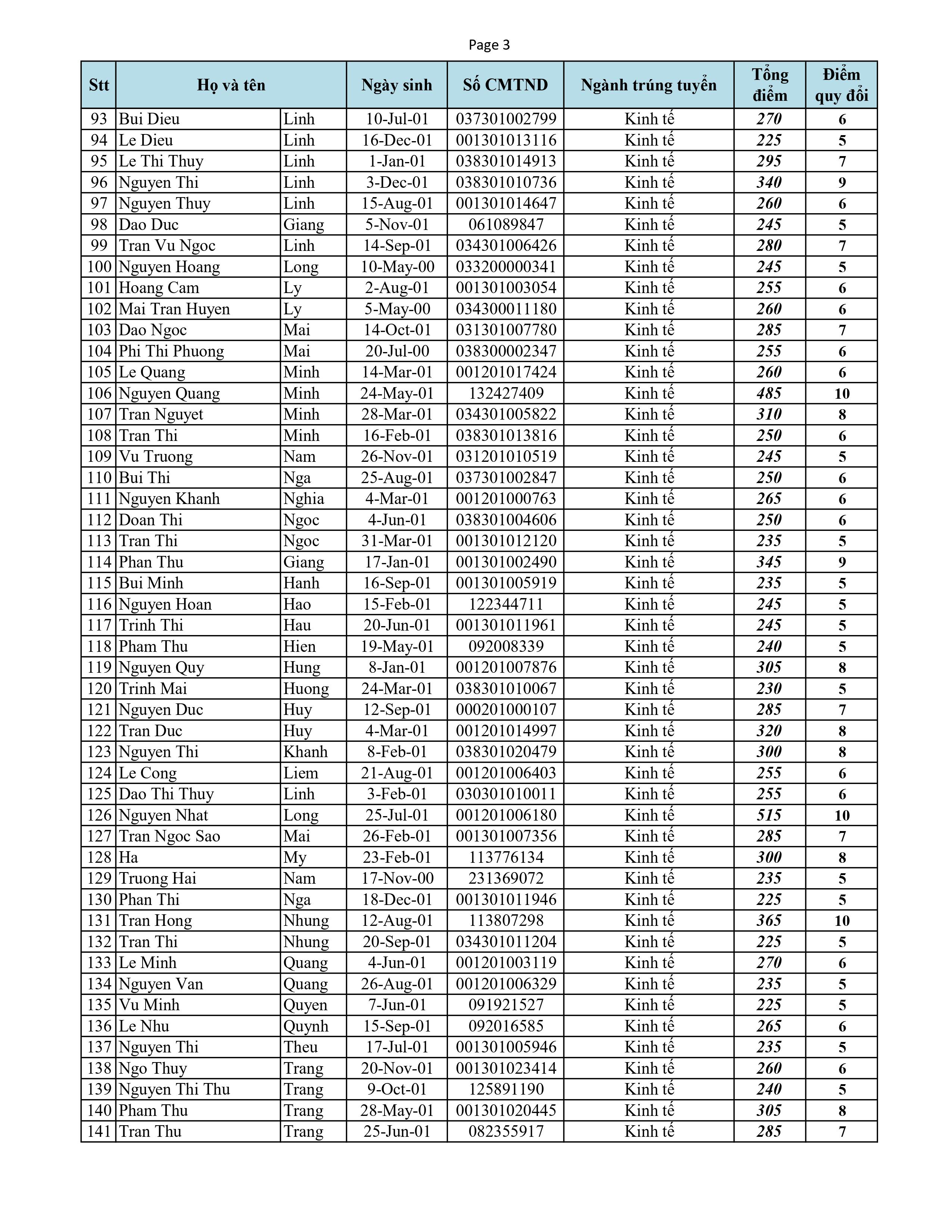 Page 3

| Stt | Họ và tên | | Ngày sinh | Số CMTND | Ngành trúng tuyển | Tổng điểm | Điểm quy đổi |
|---|---|---|---|---|---|---|---|
| 93 | Bui Dieu | Linh | 10-Jul-01 | 037301002799 | Kinh tế | 270 | 6 |
| 94 | Le Dieu | Linh | 16-Dec-01 | 001301013116 | Kinh tế | 225 | 5 |
| 95 | Le Thi Thuy | Linh | 1-Jan-01 | 038301014913 | Kinh tế | 295 | 7 |
| 96 | Nguyen Thi | Linh | 3-Dec-01 | 038301010736 | Kinh tế | 340 | 9 |
| 97 | Nguyen Thuy | Linh | 15-Aug-01 | 001301014647 | Kinh tế | 260 | 6 |
| 98 | Dao Duc | Giang | 5-Nov-01 | 061089847 | Kinh tế | 245 | 5 |
| 99 | Tran Vu Ngoc | Linh | 14-Sep-01 | 034301006426 | Kinh tế | 280 | 7 |
| 100 | Nguyen Hoang | Long | 10-May-00 | 033200000341 | Kinh tế | 245 | 5 |
| 101 | Hoang Cam | Ly | 2-Aug-01 | 001301003054 | Kinh tế | 255 | 6 |
| 102 | Mai Tran Huyen | Ly | 5-May-00 | 034300011180 | Kinh tế | 260 | 6 |
| 103 | Dao Ngoc | Mai | 14-Oct-01 | 031301007780 | Kinh tế | 285 | 7 |
| 104 | Phi Thi Phuong | Mai | 20-Jul-00 | 038300002347 | Kinh tế | 255 | 6 |
| 105 | Le Quang | Minh | 14-Mar-01 | 001201017424 | Kinh tế | 260 | 6 |
| 106 | Nguyen Quang | Minh | 24-May-01 | 132427409 | Kinh tế | 485 | 10 |
| 107 | Tran Nguyet | Minh | 28-Mar-01 | 034301005822 | Kinh tế | 310 | 8 |
| 108 | Tran Thi | Minh | 16-Feb-01 | 038301013816 | Kinh tế | 250 | 6 |
| 109 | Vu Truong | Nam | 26-Nov-01 | 031201010519 | Kinh tế | 245 | 5 |
| 110 | Bui Thi | Nga | 25-Aug-01 | 037301002847 | Kinh tế | 250 | 6 |
| 111 | Nguyen Khanh | Nghia | 4-Mar-01 | 001201000763 | Kinh tế | 265 | 6 |
| 112 | Doan Thi | Ngoc | 4-Jun-01 | 038301004606 | Kinh tế | 250 | 6 |
| 113 | Tran Thi | Ngoc | 31-Mar-01 | 001301012120 | Kinh tế | 235 | 5 |
| 114 | Phan Thu | Giang | 17-Jan-01 | 001301002490 | Kinh tế | 345 | 9 |
| 115 | Bui Minh | Hanh | 16-Sep-01 | 001301005919 | Kinh tế | 235 | 5 |
| 116 | Nguyen Hoan | Hao | 15-Feb-01 | 122344711 | Kinh tế | 245 | 5 |
| 117 | Trinh Thi | Hau | 20-Jun-01 | 001301011961 | Kinh tế | 245 | 5 |
| 118 | Pham Thu | Hien | 19-May-01 | 092008339 | Kinh tế | 240 | 5 |
| 119 | Nguyen Quy | Hung | 8-Jan-01 | 001201007876 | Kinh tế | 305 | 8 |
| 120 | Trinh Mai | Huong | 24-Mar-01 | 038301010067 | Kinh tế | 230 | 5 |
| 121 | Nguyen Duc | Huy | 12-Sep-01 | 000201000107 | Kinh tế | 285 | 7 |
| 122 | Tran Duc | Huy | 4-Mar-01 | 001201014997 | Kinh tế | 320 | 8 |
| 123 | Nguyen Thi | Khanh | 8-Feb-01 | 038301020479 | Kinh tế | 300 | 8 |
| 124 | Le Cong | Liem | 21-Aug-01 | 001201006403 | Kinh tế | 255 | 6 |
| 125 | Dao Thi Thuy | Linh | 3-Feb-01 | 030301010011 | Kinh tế | 255 | 6 |
| 126 | Nguyen Nhat | Long | 25-Jul-01 | 001201006180 | Kinh tế | 515 | 10 |
| 127 | Tran Ngoc Sao | Mai | 26-Feb-01 | 001301007356 | Kinh tế | 285 | 7 |
| 128 | Ha | My | 23-Feb-01 | 113776134 | Kinh tế | 300 | 8 |
| 129 | Truong Hai | Nam | 17-Nov-00 | 231369072 | Kinh tế | 235 | 5 |
| 130 | Phan Thi | Nga | 18-Dec-01 | 001301011946 | Kinh tế | 225 | 5 |
| 131 | Tran Hong | Nhung | 12-Aug-01 | 113807298 | Kinh tế | 365 | 10 |
| 132 | Tran Thi | Nhung | 20-Sep-01 | 034301011204 | Kinh tế | 225 | 5 |
| 133 | Le Minh | Quang | 4-Jun-01 | 001201003119 | Kinh tế | 270 | 6 |
| 134 | Nguyen Van | Quang | 26-Aug-01 | 001201006329 | Kinh tế | 235 | 5 |
| 135 | Vu Minh | Quyen | 7-Jun-01 | 091921527 | Kinh tế | 225 | 5 |
| 136 | Le Nhu | Quynh | 15-Sep-01 | 092016585 | Kinh tế | 265 | 6 |
| 137 | Nguyen Thi | Theu | 17-Jul-01 | 001301005946 | Kinh tế | 235 | 5 |
| 138 | Ngo Thuy | Trang | 20-Nov-01 | 001301023414 | Kinh tế | 260 | 6 |
| 139 | Nguyen Thi Thu | Trang | 9-Oct-01 | 125891190 | Kinh tế | 240 | 5 |
| 140 | Pham Thu | Trang | 28-May-01 | 001301020445 | Kinh tế | 305 | 8 |
| 141 | Tran Thu | Trang | 25-Jun-01 | 082355917 | Kinh tế | 285 | 7 |